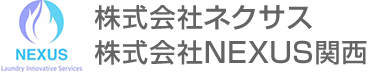 NEXUS
Laundry Innovative Services

株式会社ネクサス
株式会社NEXUS関西